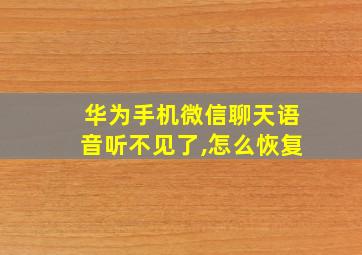 华为手机微信聊天语音听不见了,怎么恢复